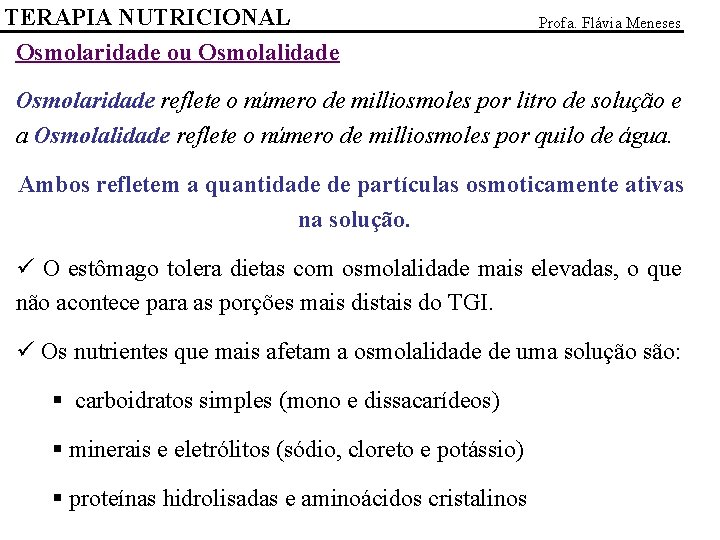 TERAPIA NUTRICIONAL
Profa. Flávia Meneses

Osmolaridade ou Osmolalidade

Osmolaridade reflete o número de milliosmoles por litro de solução e a Osmolalidade reflete o número de milliosmoles por quilo de água.

Ambos refletem a quantidade de partículas osmoticamente ativas na solução.

✓ O estômago tolera dietas com osmolalidade mais elevadas, o que não acontece para as porções mais distais do TGI.

✓ Os nutrientes que mais afetam a osmolalidade de uma solução são:

▪ carboidratos simples (mono e dissacarídeos)

▪ minerais e eletrólitos (sódio, cloreto e potássio)

▪ proteínas hidrolisadas e aminoácidos cristalinos